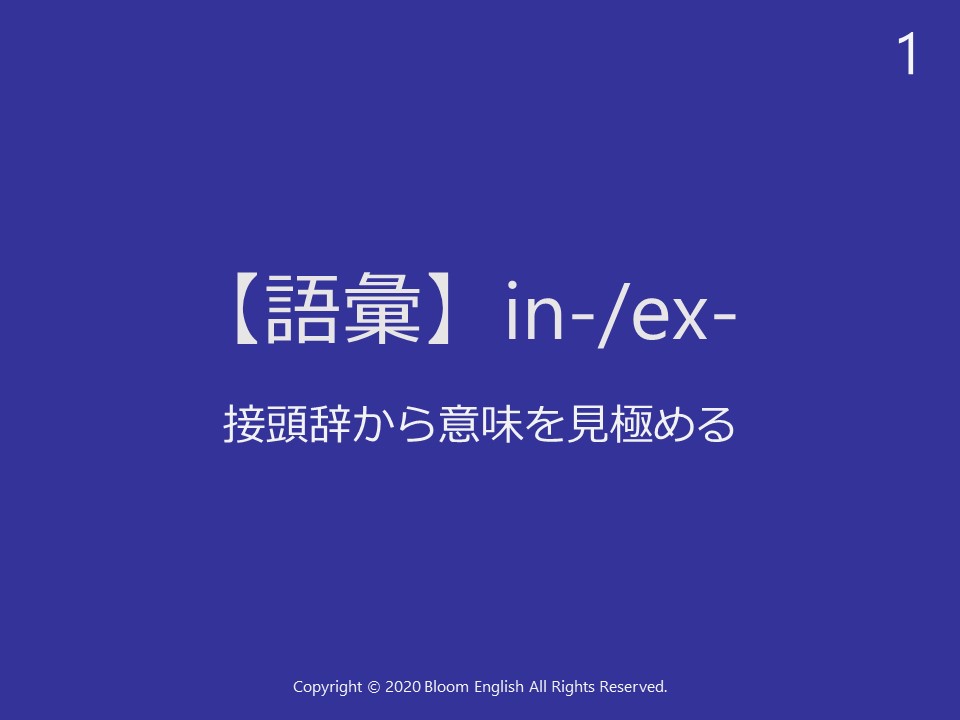 1

【語彙】in-/ex-

接頭辞から意味を見極める

Copyright © 2020 Bloom English All Rights Reserved.